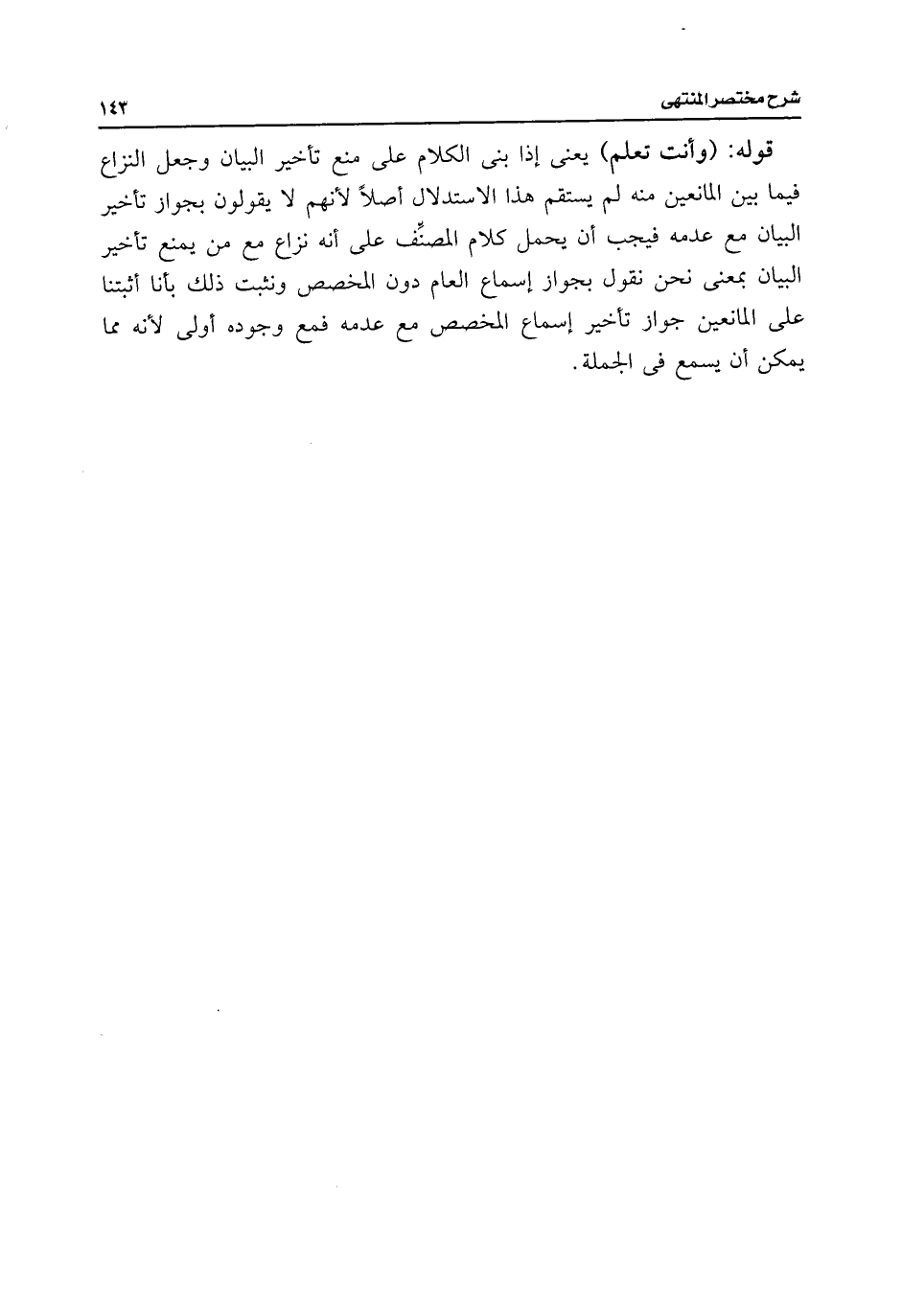 شرح مختصر المنتهى ١٤٣

قوله: (وأنت تعلم) يعنى إذا بنى الكلام على منع تأخير البيان وجعل النزاع فيما بين المانعين منه لم يستقم هذا الاستدلال أصلاً لأنهم لا يقولون بجواز تأخير البيان مع عدمه فيجب أن يحمل كلام المصنِّف على أنه نزاع مع من يمنع تأخير البيان بمعنى نحن نقول بجواز إسماع العام دون المخصص ونثبت ذلك بأنا أثبتنا على المانعين جواز تأخير إسماع المخصص مع عدمه فمع وجوده أولى لأنه مما يمكن أن يسمع فى الجملة.